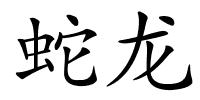 蛇龙